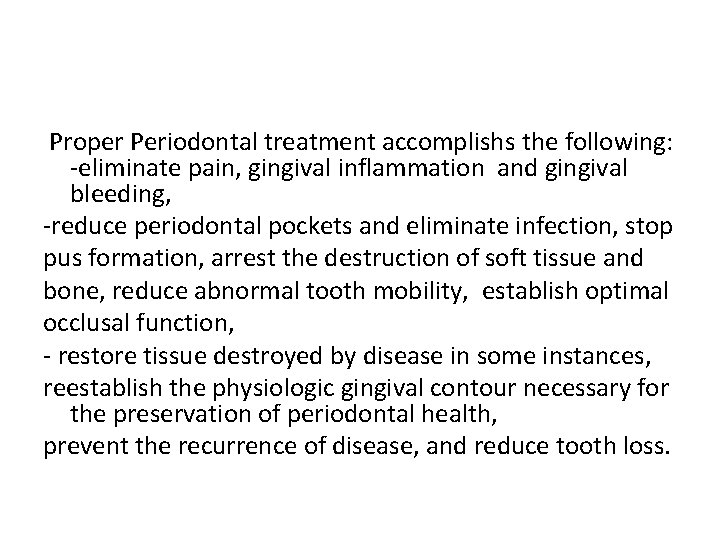 Proper Periodontal treatment accomplishs the following:
-eliminate pain, gingival inflammation and gingival bleeding,
-reduce periodontal pockets and eliminate infection, stop pus formation, arrest the destruction of soft tissue and bone, reduce abnormal tooth mobility, establish optimal occlusal function,
- restore tissue destroyed by disease in some instances,
reestablish the physiologic gingival contour necessary for the preservation of periodontal health,
prevent the recurrence of disease, and reduce tooth loss.